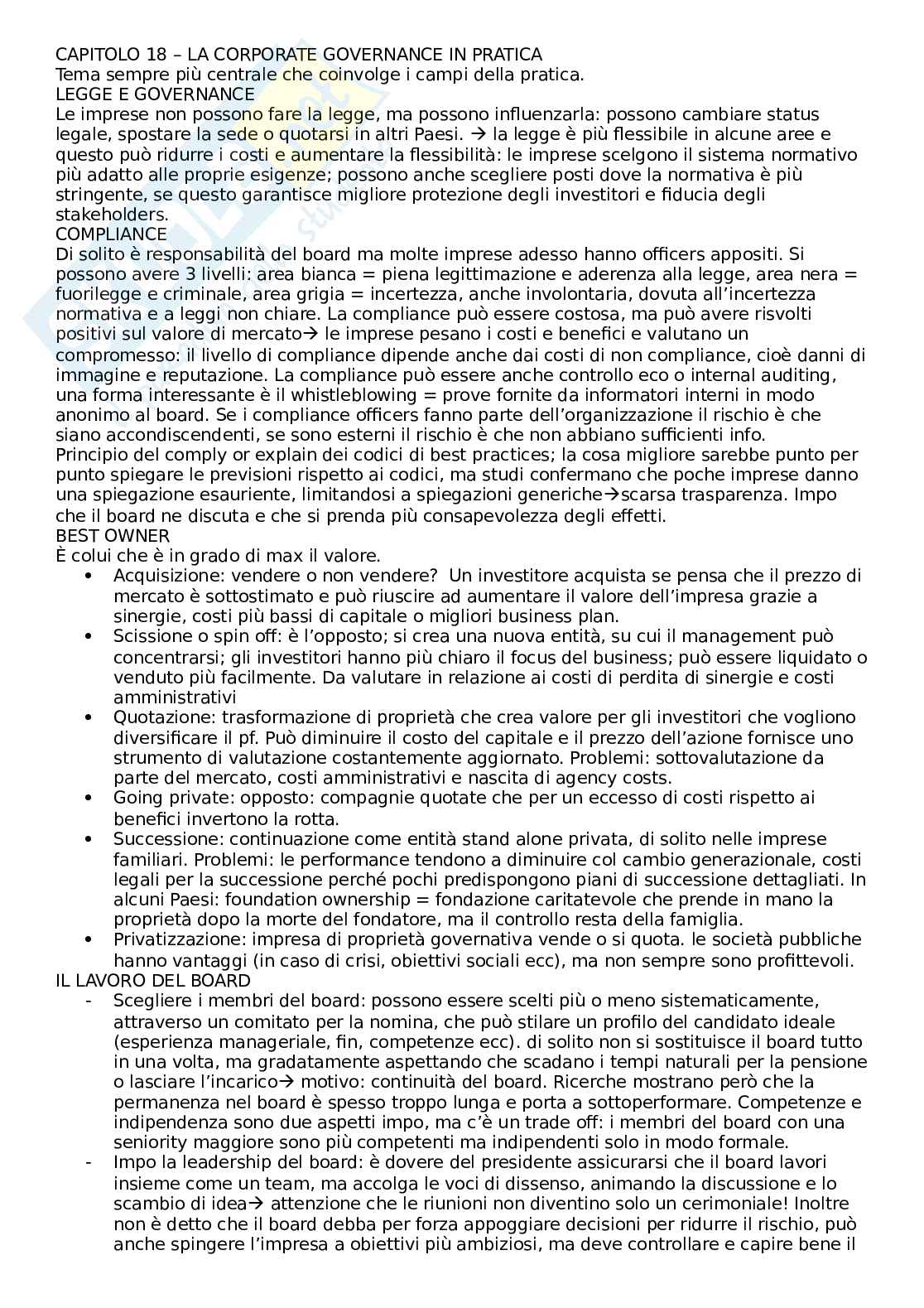 CAPITOLO 18 – LA CORPORATE GOVERNANCE IN PRATICA
Tema sempre più centrale che coinvolge i campi della pratica.
LEGGE E GOVERNANCE
Le imprese non possono fare la legge, ma possono influenzarla: possono cambiare status legale, spostare la sede o quotarsi in altri Paesi. → la legge è più flessibile in alcune aree e questo può ridurre i costi e aumentare la flessibilità: le imprese scelgono il sistema normativo più adatto alle proprie esigenze; possono anche scegliere posti dove la normativa è più stringente, se questo garantisce migliore protezione degli investitori e fiducia degli stakeholders.
COMPLIANCE
Di solito è responsabilità del board ma molte imprese adesso hanno officers appositi. Si possono avere 3 livelli: area bianca = piena legittimazione e aderenza alla legge, area nera = fuorilegge e criminale, area grigia = incertezza, anche involontaria, dovuta all'incertezza normativa e a leggi non chiare. La compliance può essere costosa, ma può avere risvolti positivi sul valore di mercato→ le imprese pesano i costi e benefici e valutano un compromesso: il livello di compliance dipende anche dai costi di non compliance, cioè danni di immagine e reputazione. La compliance può essere anche controllo eco o internal auditing, una forma interessante è il whistleblowing = prove fornite da informatori interni in modo anonimo al board. Se i compliance officers fanno parte dell'organizzazione il rischio è che siano accondiscendenti, se sono esterni il rischio è che non abbiano sufficienti info.
Principio del comply or explain dei codici di best practices; la cosa migliore sarebbe punto per punto spiegare le previsioni rispetto ai codici, ma studi confermano che poche imprese danno una spiegazione esauriente, limitandosi a spiegazioni generiche→scarsa trasparenza. Impo che il board ne discuta e che si prenda più consapevolezza degli effetti.
BEST OWNER
È colui che è in grado di max il valore.
• Acquisizione: vendere o non vendere? Un investitore acquista se pensa che il prezzo di mercato è sottostimato e può riuscire ad aumentare il valore dell'impresa grazie a sinergie, costi più bassi di capitale o migliori business plan.
• Scissione o spin off: è l'opposto; si crea una nuova entità, su cui il management può concentrarsi; gli investitori hanno più chiaro il focus del business; può essere liquidato o venduto più facilmente. Da valutare in relazione ai costi di perdita di sinergie e costi amministrativi
• Quotazione: trasformazione di proprietà che crea valore per gli investitori che vogliono diversificare il pf. Può diminuire il costo del capitale e il prezzo dell'azione fornisce uno strumento di valutazione costantemente aggiornato. Problemi: sottovalutazione da parte del mercato, costi amministrativi e nascita di agency costs.
• Going private: opposto: compagnie quotate che per un eccesso di costi rispetto ai benefici invertono la rotta.
• Successione: continuazione come entità stand alone privata, di solito nelle imprese familiari. Problemi: le performance tendono a diminuire col cambio generazionale, costi legali per la successione perché pochi predispongono piani di successione dettagliati. In alcuni Paesi: foundation ownership = fondazione caritatevole che prende in mano la proprietà dopo la morte del fondatore, ma il controllo resta della famiglia.
• Privatizzazione: impresa di proprietà governativa vende o si quota. le società pubbliche hanno vantaggi (in caso di crisi, obiettivi sociali ecc), ma non sempre sono profittevoli.
IL LAVORO DEL BOARD
- Scegliere i membri del board: possono essere scelti più o meno sistematicamente, attraverso un comitato per la nomina, che può stilare un profilo del candidato ideale (esperienza manageriale, fin, competenze ecc). di solito non si sostituisce il board tutto in una volta, ma gradatamente aspettando che scadano i tempi naturali per la pensione o lasciare l'incarico→ motivo: continuità del board. Ricerche mostrano però che la permanenza nel board è spesso troppo lunga e porta a sottoperformare. Competenze e indipendenza sono due aspetti impo, ma c'è un trade off: i membri del board con una seniority maggiore sono più competenti ma indipendenti solo in modo formale.
- Impo la leadership del board: è dovere del presidente assicurarsi che il board lavori insieme come un team, ma accolga le voci di dissenso, animando la discussione e lo scambio di idea→ attenzione che le riunioni non diventino solo un cerimoniale! Inoltre non è detto che il board debba per forza appoggiare decisioni per ridurre il rischio, può anche spingere l'impresa a obiettivi più ambiziosi, ma deve controllare e capire bene il